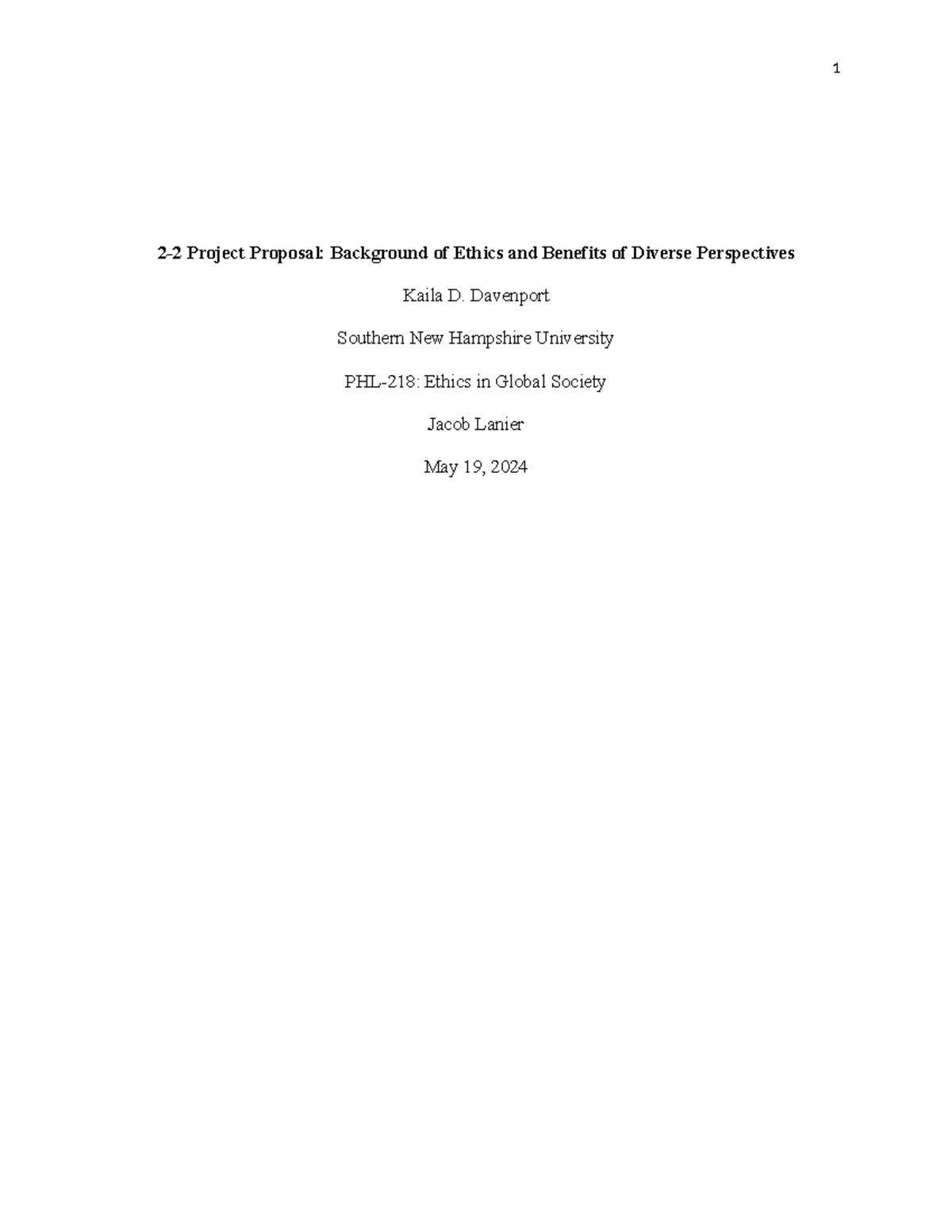 1

2-2 Project Proposal: Background of Ethics and Benefits of Diverse Perspectives

Kaila D. Davenport

Southern New Hampshire University

PHL-218: Ethics in Global Society

Jacob Lanier

May 19, 2024